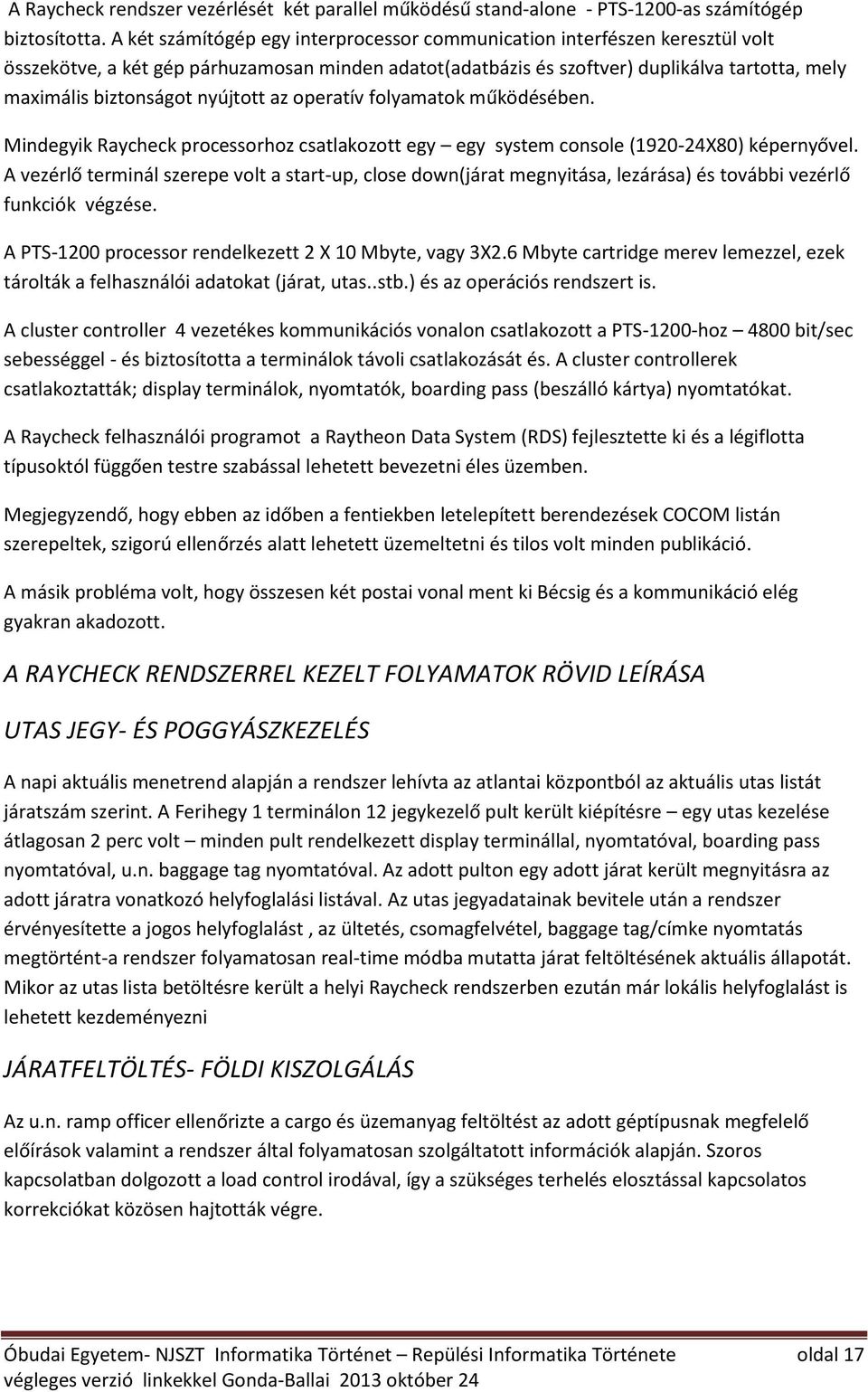 A Raycheck rendszer vezérlését két parallel működésű stand-alone - PTS-1200-as számítógép biztosította. A két számítógép egy interprocessor communication interfészen keresztül volt összekötve, a két gép párhuzamosan minden adatot(adatbázis és szoftver) duplikálva tartotta, mely maximális biztonságot nyújtott az operatív folyamatok működésében.

Mindegyik Raycheck processorhoz csatlakozott egy – egy system console (1920-24X80) képernyővel. A vezérlő terminál szerepe volt a start-up, close down(járat megnyitása, lezárása) és további vezérlő funkciók végzése.

A PTS-1200 processor rendelkezett 2 X 10 Mbyte, vagy 3X2.6 Mbyte cartridge merev lemezzel, ezek tárolták a felhasználói adatokat (járat, utas..stb.) és az operációs rendszert is.

A cluster controller 4 vezetékes kommunikációs vonalon csatlakozott a PTS-1200-hoz – 4800 bit/sec sebességgel - és biztosította a terminálok távoli csatlakozását és. A cluster controllerek csatlakoztatták; display terminálok, nyomtatók, boarding pass (beszálló kártya) nyomtatókat.

A Raycheck felhasználói programot a Raytheon Data System (RDS) fejlesztette ki és a légiflotta típusoktól függően testre szabással lehetett bevezetni éles üzemben.

Megjegyzendő, hogy ebben az időben a fentiekben letelepített berendezések COCOM listán szerepeltek, szigorú ellenőrzés alatt lehetett üzemeltetni és tilos volt minden publikáció.

A másik probléma volt, hogy összesen két postai vonal ment ki Bécsig és a kommunikáció elég gyakran akadozott.

A RAYCHECK RENDSZERREL KEZELT FOLYAMATOK RÖVID LEÍRÁSA

UTAS JEGY- ÉS POGGYÁSZKEZELÉS

A napi aktuális menetrend alapján a rendszer lehívta az atlantai központból az aktuális utas listát járatszám szerint. A Ferihegy 1 terminálon 12 jegykezelő pult került kiépítésre – egy utas kezelése átlagosan 2 perc volt – minden pult rendelkezett display terminállal, nyomtatóval, boarding pass nyomtatóval, u.n. baggage tag nyomtatóval. Az adott pulton egy adott járat került megnyitásra az adott járatra vonatkozó helyfoglalási listával. Az utas jegyadatainak bevitele után a rendszer érvényesítette a jogos helyfoglalást , az ültetés, csomagfelvétel, baggage tag/címke nyomtatás megtörtént-a rendszer folyamatosan real-time módba mutatta járat feltöltésének aktuális állapotát. Mikor az utas lista betöltésre került a helyi Raycheck rendszerben ezután már lokális helyfoglalást is lehetett kezdeményezni

JÁRATFELTÖLTÉS- FÖLDI KISZOLGÁLÁS

Az u.n. ramp officer ellenőrizte a cargo és üzemanyag feltöltést az adott géptípusnak megfelelő előírások valamint a rendszer által folyamatosan szolgáltatott információk alapján. Szoros kapcsolatban dolgozott a load control irodával, így a szükséges terhelés elosztással kapcsolatos korrekciókat közösen hajtották végre.

Óbudai Egyetem- NJSZT Informatika Történet – Repülési Informatika Története oldal 17
végleges verzió linkekkel Gonda-Ballai 2013 október 24